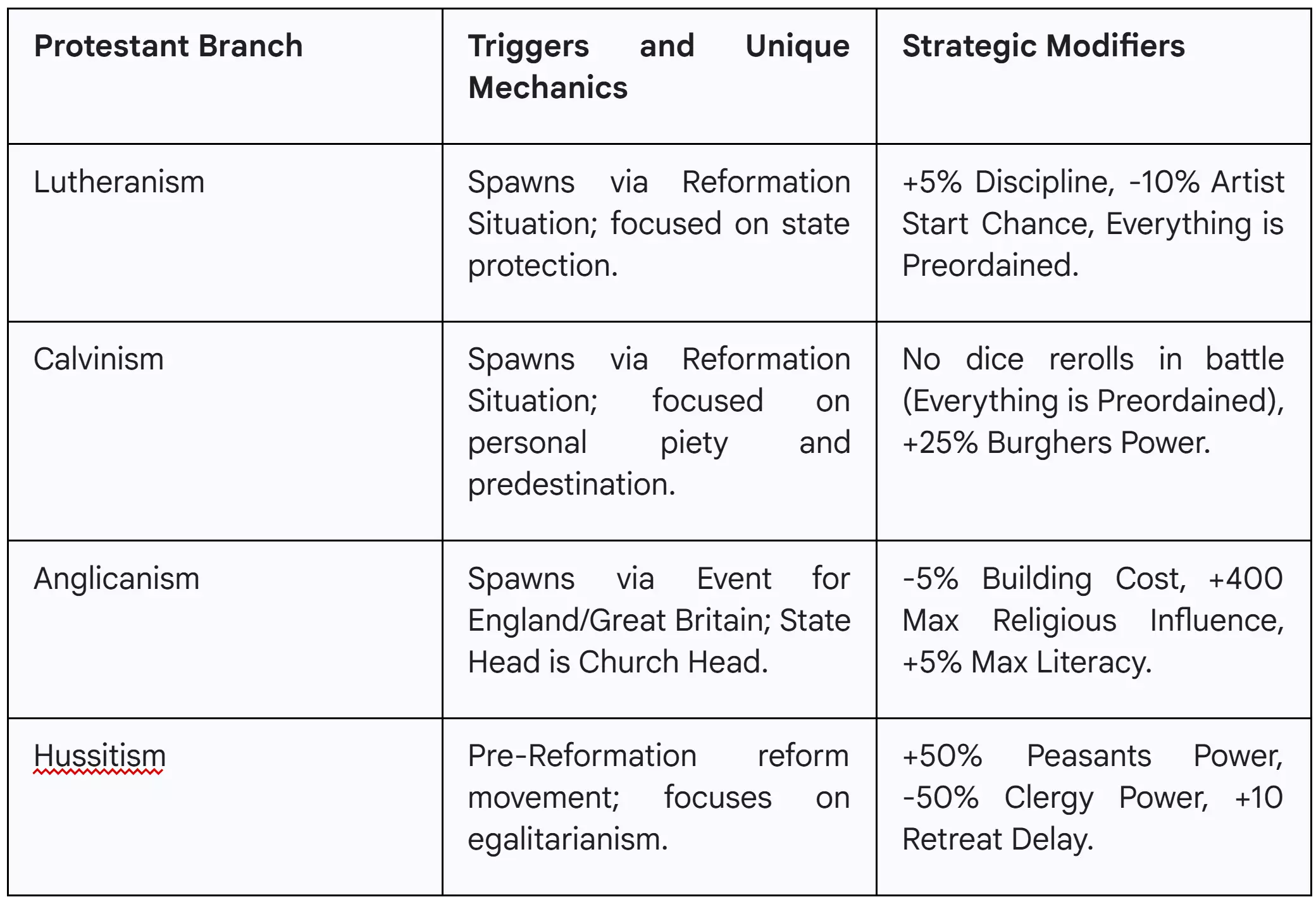 | Protestant Branch | Triggers and Unique Mechanics | Strategic Modifiers |
|---|---|---|
| Lutheranism | Spawns via Reformation Situation; focused on state protection. | +5% Discipline, -10% Artist Start Chance, Everything is Preordained. |
| Calvinism | Spawns via Reformation Situation; focused on personal piety and predestination. | No dice rerolls in battle (Everything is Preordained), +25% Burghers Power. |
| Anglicanism | Spawns via Event for England/Great Britain; State Head is Church Head. | -5% Building Cost, +400 Max Religious Influence, +5% Max Literacy. |
| Hussitism | Pre-Reformation reform movement; focuses on egalitarianism. | +50% Peasants Power, -50% Clergy Power, +10 Retreat Delay. |